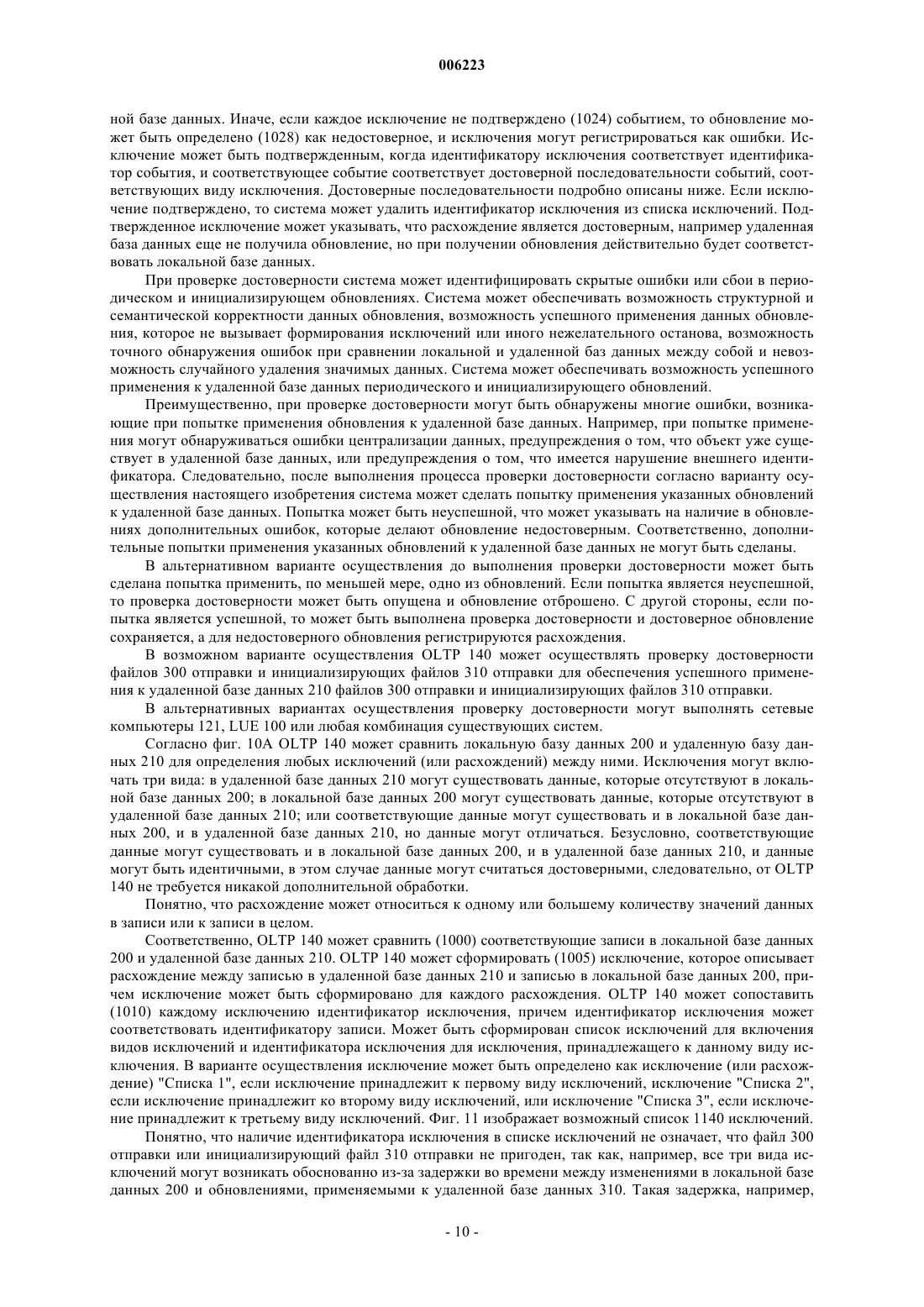 006223

ной базе данных. Иначе, если каждое исключение не подтверждено (1024) событием, то обновление может быть определено (1028) как недостоверное, и исключения могут регистрироваться как ошибки. Исключение может быть подтвержденным, когда идентификатору исключения соответствует идентификатор события, и соответствующее событие соответствует достоверной последовательности событий, соответствующих виду исключения. Достоверные последовательности подробно описаны ниже. Если исключение подтверждено, то система может удалить идентификатор исключения из списка исключений. Подтвержденное исключение может указывать, что расхождение является достоверным, например удаленная база данных еще не получила обновление, но при получении обновления действительно будет соответствовать локальной базе данных.

При проверке достоверности система может идентифицировать скрытые ошибки или сбои в периодическом и инициализирующем обновлениях. Система может обеспечивать возможность структурной и семантической корректности данных обновления, возможность успешного применения данных обновления, которое не вызывает формирования исключений или иного нежелательного останова, возможность точного обнаружения ошибок при сравнении локальной и удаленной баз данных между собой и невозможность случайного удаления значимых данных. Система может обеспечивать возможность успешного применения к удаленной базе данных периодического и инициализирующего обновлений.

Преимущественно, при проверке достоверности могут быть обнаружены многие ошибки, возникающие при попытке применения обновления к удаленной базе данных. Например, при попытке применения могут обнаруживаться ошибки централизации данных, предупреждения о том, что объект уже существует в удаленной базе данных, или предупреждения о том, что имеется нарушение внешнего идентификатора. Следовательно, после выполнения процесса проверки достоверности согласно варианту осуществления настоящего изобретения система может сделать попытку применения указанных обновлений к удаленной базе данных. Попытка может быть неуспешной, что может указывать на наличие в обновлениях дополнительных ошибок, которые делают обновление недостоверным. Соответственно, дополнительные попытки применения указанных обновлений к удаленной базе данных не могут быть сделаны.

В альтернативном варианте осуществления до выполнения проверки достоверности может быть сделана попытка применить, по меньшей мере, одно из обновлений. Если попытка является неуспешной, то проверка достоверности может быть опущена и обновление отброшено. С другой стороны, если попытка является успешной, то может быть выполнена проверка достоверности и достоверное обновление сохраняется, а для недостоверного обновления регистрируются расхождения.

В возможном варианте осуществления OLTP 140 может осуществлять проверку достоверности файлов 300 отправки и инициализирующих файлов 310 отправки для обеспечения успешного применения к удаленной базе данных 210 файлов 300 отправки и инициализирующих файлов 310 отправки.

В альтернативных вариантах осуществления проверку достоверности могут выполнять сетевые компьютеры 121, LUE 100 или любая комбинация существующих систем.

Согласно фиг. 10A OLTP 140 может сравнить локальную базу данных 200 и удаленную базу данных 210 для определения любых исключений (или расхождений) между ними. Исключения могут включать три вида: в удаленной базе данных 210 могут существовать данные, которые отсутствуют в локальной базе данных 200; в локальной базе данных 200 могут существовать данные, которые отсутствуют в удаленной базе данных 210; или соответствующие данные могут существовать и в локальной базе данных 200, и в удаленной базе данных 210, но данные могут отличаться. Безусловно, соответствующие данные могут существовать и в локальной базе данных 200, и в удаленной базе данных 210, и данные могут быть идентичными, в этом случае данные могут считаться достоверными, следовательно, от OLTP 140 не требуется никакой дополнительной обработки.

Понятно, что расхождение может относиться к одному или большему количеству значений данных в записи или к записи в целом.

Соответственно, OLTP 140 может сравнить (1000) соответствующие записи в локальной базе данных 200 и удаленной базе данных 210. OLTP 140 может сформировать (1005) исключение, которое описывает расхождение между записью в удаленной базе данных 210 и записью в локальной базе данных 200, причем исключение может быть сформировано для каждого расхождения. OLTP 140 может сопоставить (1010) каждому исключению идентификатор исключения, причем идентификатор исключения может соответствовать идентификатору записи. Может быть сформирован список исключений для включения видов исключений и идентификатора исключения для исключения, принадлежащего к данному виду исключения. В варианте осуществления исключение может быть определено как исключение (или расхождение) "Списка 1", если исключение принадлежит к первому виду исключений, исключение "Списка 2", если исключение принадлежит ко второму виду исключений, или исключение "Списка 3", если исключение принадлежит к третьему виду исключений. Фиг. 11 изображает возможный список 1140 исключений.

Понятно, что наличие идентификатора исключения в списке исключений не означает, что файл 300 отправки или инициализирующий файл 310 отправки не пригоден, так как, например, все три вида исключений могут возникать обоснованно из-за задержки во времени между изменениями в локальной базе данных 200 и обновлениями, применяемыми к удаленной базе данных 310. Такая задержка, например,

- 10 -